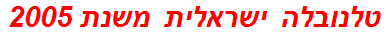 טלנובלה ישראלית משנת 2005